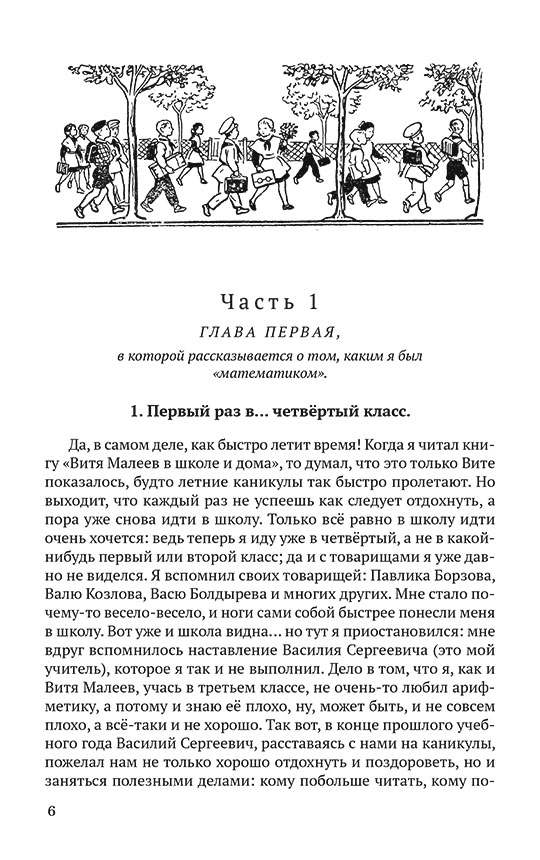 Часть 1

ГЛАВА ПЕРВАЯ,

в которой рассказывается о том, каким я был «математиком».

1. Первый раз в... четвёртый класс.

Да, в самом деле, как быстро летит время! Когда я читал книгу «Витя Малеев в школе и дома», то думал, что это только Вите показалось, будто летние каникулы так быстро пролетают. Но выходит, что каждый раз не успеешь как следует отдохнуть, а пора уже снова идти в школу. Только всё равно в школу идти очень хочется: ведь теперь я иду уже в четвёртый, а не в какой-нибудь первый или второй класс; да и с товарищами я уже давно не виделся. Я вспомнил своих товарищей: Павлика Борзова, Валю Козлова, Васю Болдырева и многих других. Мне стало почему-то весело-весело, и ноги сами собой быстрее понесли меня в школу. Вот уже и школа видна... но тут я приостановился: мне вдруг вспомнилось наставление Василия Сергеевича (это мой учитель), которое я так и не выполнил. Дело в том, что я, как и Витя Малеев, учась в третьем классе, не очень-то любил арифметику, а потому и знаю её плохо, ну, может быть, и не совсем плохо, а всё-таки и не хорошо. Так вот, в конце прошлого учебного года Василий Сергеевич, расставаясь с нами на каникулы, пожелал нам не только хорошо отдохнуть и поздороветь, но и заняться полезными делами: кому побольше читать, кому по-

6